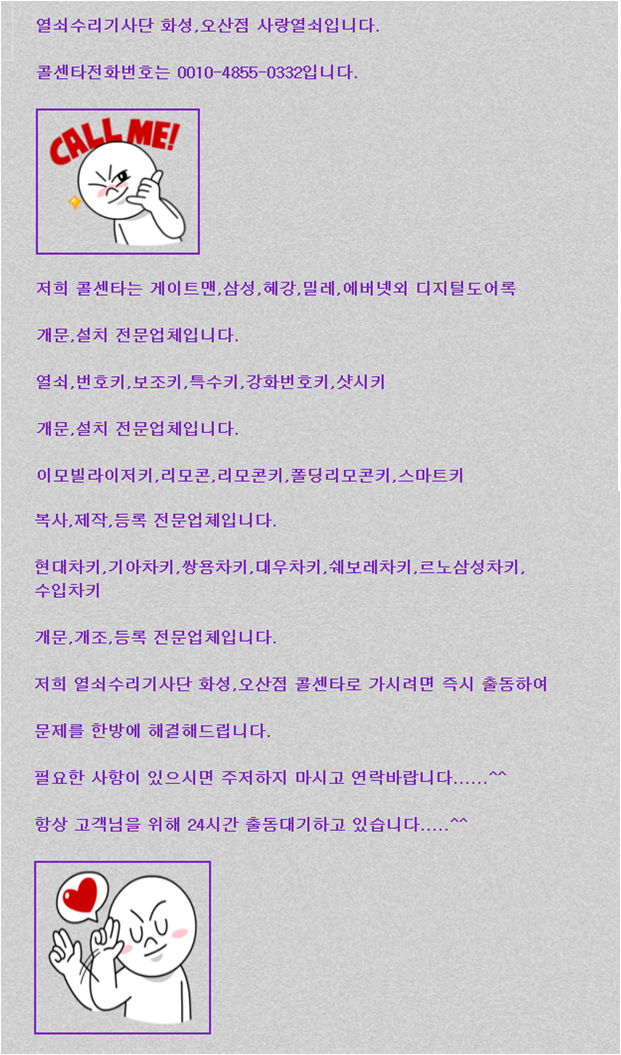 열쇠수리기사단 화성,오산점 사랑열쇠입니다.

콜센타전화번호는 0010-4855-0332입니다.

CALL ME!

저희 콜센타는 게이트맨,삼성,혜강,밀레,에버넷외 디지털도어록

개문,설치 전문업체입니다.

열쇠,번호키,보조키,특수키,강화번호키,샷시키

개문,설치 전문업체입니다.

이모빌라이저키,리모콘,리모콘키,폴딩리모콘키,스마트키

복사,제작,등록 전문업체입니다.

현대차키,기아차키,쌍용차키,대우차키,쉐보레차키,르노삼성차키,수입차키

개문,개조,등록 전문업체입니다.

저희 열쇠수리기사단 화성,오산점 콜센타로 가시려면 즉시 출동하여

문제를 한방에 해결해드립니다.

필요한 사항이 있으시면 주저하지 마시고 연락바랍니다......^^

항상 고객님을 위해 24시간 출동대기하고 있습니다.....^^